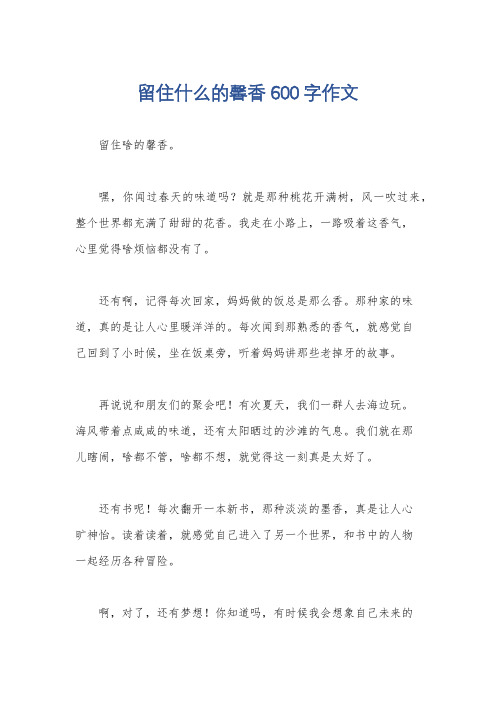 留住什么的馨香600字作文

留住啥的馨香。

嘿，你闻过春天的味道吗？就是那种桃花开满树，风一吹过来，整个世界都充满了甜甜的花香。我走在小路上，一路吸着这香气，心里觉得啥烦恼都没有了。

还有啊，记得每次回家，妈妈做的饭总是那么香。那种家的味道，真的是让人心里暖洋洋的。每次闻到那熟悉的香气，就感觉自己回到了小时候，坐在饭桌旁，听着妈妈讲那些老掉牙的故事。

再说说和朋友们的聚会吧！有次夏天，我们一群人去海边玩。海风带着点咸咸的味道，还有太阳晒过的沙滩的气息。我们就在那儿瞎闹，啥都不管，啥都不想，就觉得这一刻真是太好了。

还有书呢！每次翻开一本新书，那种淡淡的墨香，真是让人心旷神怡。读着读着，就感觉自己进入了另一个世界，和书中的人物一起经历各种冒险。

啊，对了，还有梦想！你知道吗，有时候我会想象自己未来的